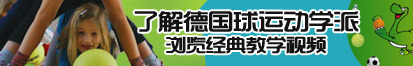 了解德国球运动学派
浏览经典教学视频